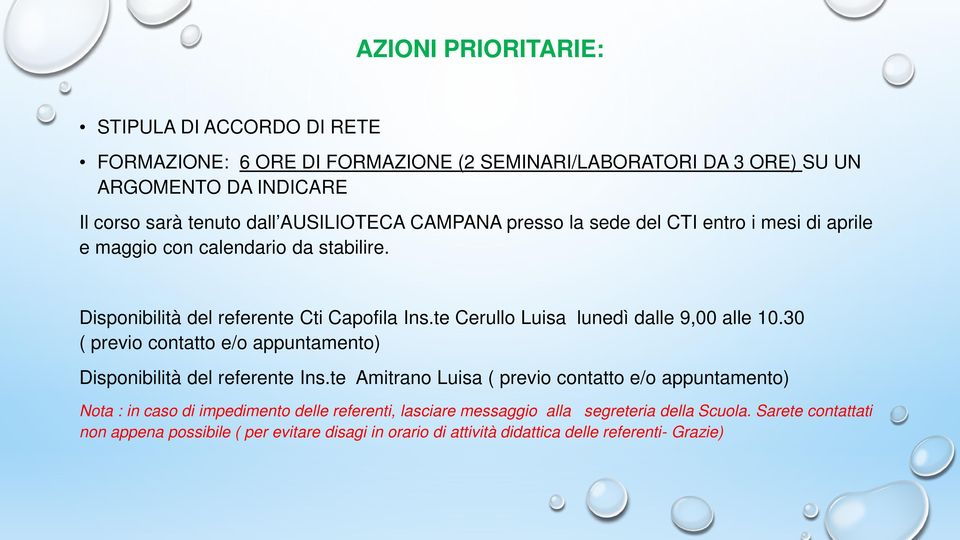 AZIONI PRIORITARIE:

• STIPULA DI ACCORDO DI RETE

• FORMAZIONE: 6 ORE DI FORMAZIONE (2 SEMINARI/LABORATORI DA 3 ORE) SU UN ARGOMENTO DA INDICARE

Il corso sarà tenuto dall'AUSILIOTECA CAMPANA presso la sede del CTI entro i mesi di aprile e maggio con calendario da stabilire.

Disponibilità del referente Cti Capofila Ins.te Cerullo Luisa lunedì dalle 9,00 alle 10.30 ( previo contatto e/o appuntamento)

Disponibilità del referente Ins.te Amitrano Luisa ( previo contatto e/o appuntamento)

Nota : in caso di impedimento delle referenti, lasciare messaggio alla segreteria della Scuola. Sarete contattati non appena possibile ( per evitare disagi in orario di attività didattica delle referenti- Grazie)